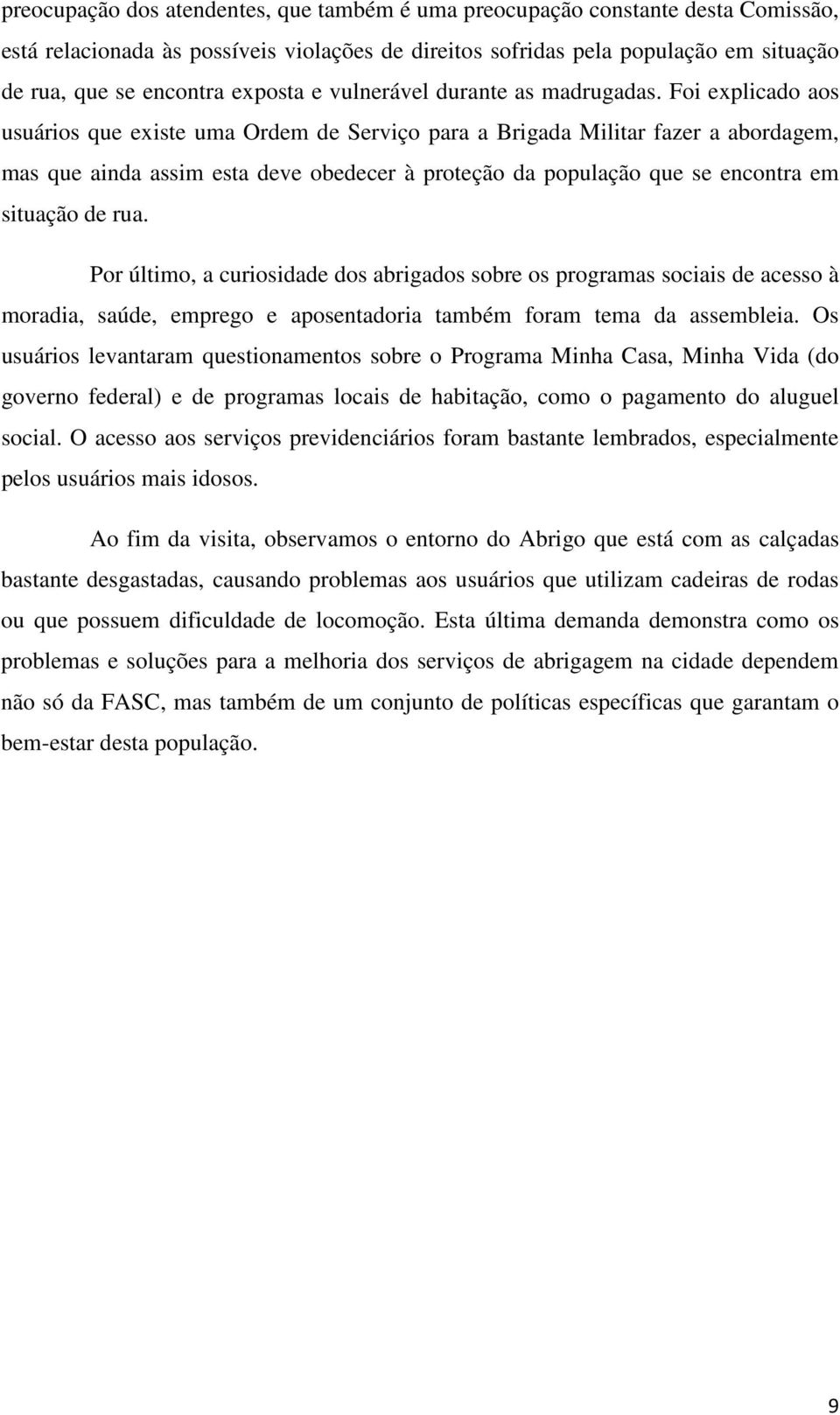 preocupação dos atendentes, que também é uma preocupação constante desta Comissão, está relacionada às possíveis violações de direitos sofridas pela população em situação de rua, que se encontra exposta e vulnerável durante as madrugadas. Foi explicado aos usuários que existe uma Ordem de Serviço para a Brigada Militar fazer a abordagem, mas que ainda assim esta deve obedecer à proteção da população que se encontra em situação de rua.

Por último, a curiosidade dos abrigados sobre os programas sociais de acesso à moradia, saúde, emprego e aposentadoria também foram tema da assembleia. Os usuários levantaram questionamentos sobre o Programa Minha Casa, Minha Vida (do governo federal) e de programas locais de habitação, como o pagamento do aluguel social. O acesso aos serviços previdenciários foram bastante lembrados, especialmente pelos usuários mais idosos.

Ao fim da visita, observamos o entorno do Abrigo que está com as calçadas bastante desgastadas, causando problemas aos usuários que utilizam cadeiras de rodas ou que possuem dificuldade de locomoção. Esta última demanda demonstra como os problemas e soluções para a melhoria dos serviços de abrigagem na cidade dependem não só da FASC, mas também de um conjunto de políticas específicas que garantam o bem-estar desta população.

9